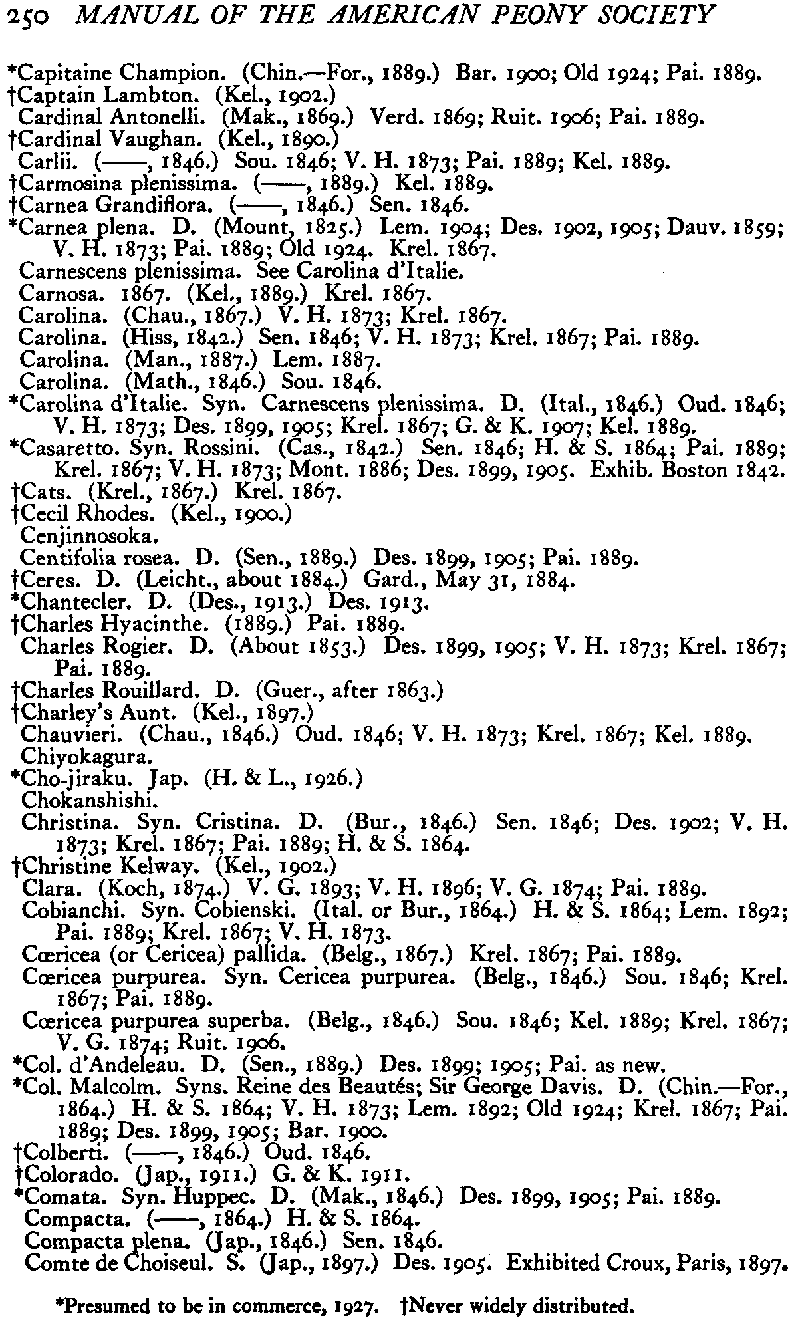 250 MANUAL OF THE AMERICAN PEONY SOCIETY

*Capitaine Champion. (Chin.—For., 1889.) Bar. 1900; Old 1924; Pai. 1889.
†Captain Lambton. (Kel., 1902.)
Cardinal Antonelli. (Mak., 1869.) Verd. 1869; Ruit. 1906; Pai. 1889.
†Cardinal Vaughan. (Kel., 1890.)
Carlii. (——, 1846.) Sou. 1846; V. H. 1873; Pai. 1889; Kel. 1889.
†Carmosina plenissima. (——, 1889.) Kel. 1889.
†Carnea Grandiflora. (——, 1846.) Sen. 1846.
*Carnea plena. D. (Mount, 1825.) Lem. 1904; Des. 1902, 1905; Dauv. 1859; V. H. 1873; Pai. 1889; Old 1924. Krel. 1867.
Carnescens plenissima. See Carolina d'Italie.
Carnosa. 1867. (Kel., 1889.) Krel. 1867.
Carolina. (Chau., 1867.) V. H. 1873; Krel. 1867.
Carolina. (Hiss, 1842.) Sen. 1846; V. H. 1873; Krel. 1867; Pai. 1889.
Carolina. (Man., 1887.) Lem. 1887.
Carolina. (Math., 1846.) Sou. 1846.
*Carolina d'Italie. Syn. Carnescens plenissima. D. (Ital., 1846.) Oud. 1846; V. H. 1873; Des. 1899, 1905; Krel. 1867; G. & K. 1907; Kel. 1889.
*Casaretto. Syn. Rossini. (Cas., 1842.) Sen. 1846; H. & S. 1864; Pai. 1889; Krel. 1867; V. H. 1873; Mont. 1886; Des. 1899, 1905. Exhib. Boston 1842.
†Cats. (Krel., 1867.) Krel. 1867.
†Cecil Rhodes. (Kel., 1900.)
Cenjinnosoka.
Centifolia rosea. D. (Sen., 1889.) Des. 1899, 1905; Pai. 1889.
†Ceres. D. (Leicht., about 1884.) Gard., May 31, 1884.
*Chantecler. D. (Des., 1913.) Des. 1913.
†Charles Hyacinthe. (1889.) Pai. 1889.
Charles Rogier. D. (About 1853.) Des. 1899, 1905; V. H. 1873; Krel. 1867; Pai. 1889.
†Charles Rouillard. D. (Guer., after 1863.)
†Charley's Aunt. (Kel., 1897.)
Chauvieri. (Chau., 1846.) Oud. 1846; V. H. 1873; Krel. 1867; Kel. 1889.
Chiyokagura.
*Cho-jiraku. Jap. (H. & L., 1926.)
Chokanshishi.
Christina. Syn. Cristina. D. (Bur., 1846.) Sen. 1846; Des. 1902; V. H. 1873; Krel. 1867; Pai. 1889; H. & S. 1864.
†Christine Kelway. (Kel., 1902.)
Clara. (Koch, 1874.) V. G. 1893; V. H. 1896; V. G. 1874; Pai. 1889.
Cobianchi. Syn. Cobienski. (Ital. or Bur., 1864.) H. & S. 1864; Lem. 1892; Pai. 1889; Krel. 1867; V. H. 1873.
Cœricea (or Cericea) pallida. (Belg., 1867.) Krel. 1867; Pai. 1889.
Cœricea purpurea. Syn. Cericea purpurea. (Belg., 1846.) Sou. 1846; Krel. 1867; Pai. 1889.
Cœricea purpurea superba. (Belg., 1846.) Sou. 1846; Kel. 1889; Krel. 1867; V. G. 1874; Ruit. 1906.
*Col. d'Andeleau. D. (Sen., 1889.) Des. 1899; 1905; Pai. as new.
*Col. Malcolm. Syns. Reine des Beautés; Sir George Davis. D. (Chin.—For., 1864.) H. & S. 1864; V. H. 1873; Lem. 1892; Old 1924; Krel. 1867; Pai. 1889; Des. 1899, 1905; Bar. 1900.
†Colberti. (——, 1846.) Oud. 1846.
†Colorado. (Jap., 1911.) G. & K. 1911.
*Comata. Syn. Huppec. D. (Mak., 1846.) Des. 1899, 1905; Pai. 1889.
Compacta. (——, 1864.) H. & S. 1864.
Compacta plena. (Jap., 1846.) Sen. 1846.
Comte de Choiseul. S. (Jap., 1897.) Des. 1905. Exhibited Croux, Paris, 1897.

*Presumed to be in commerce, 1927. †Never widely distributed.